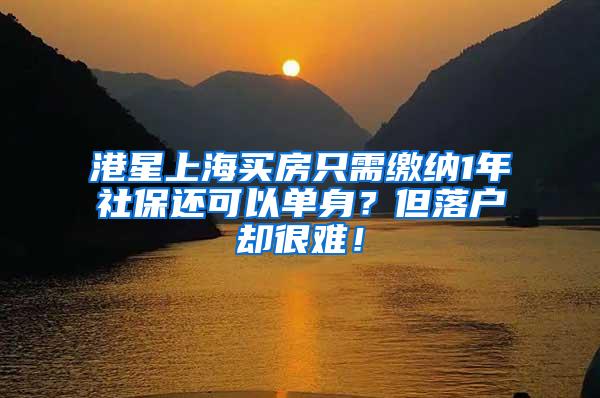 港星上海买房只需缴纳1年社保还可以单身？但落户却很难！